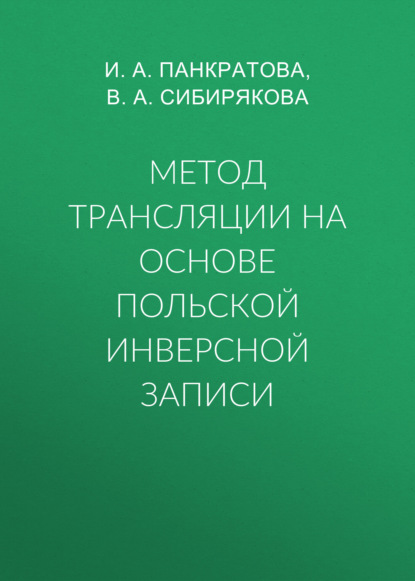 И. А. ПАНКРАТОВА,
В. А. СИБИРЯКОВА

МЕТОД ТРАНСЛЯЦИИ НА ОСНОВЕ ПОЛЬСКОЙ ИНВЕРСНОЙ ЗАПИСИ